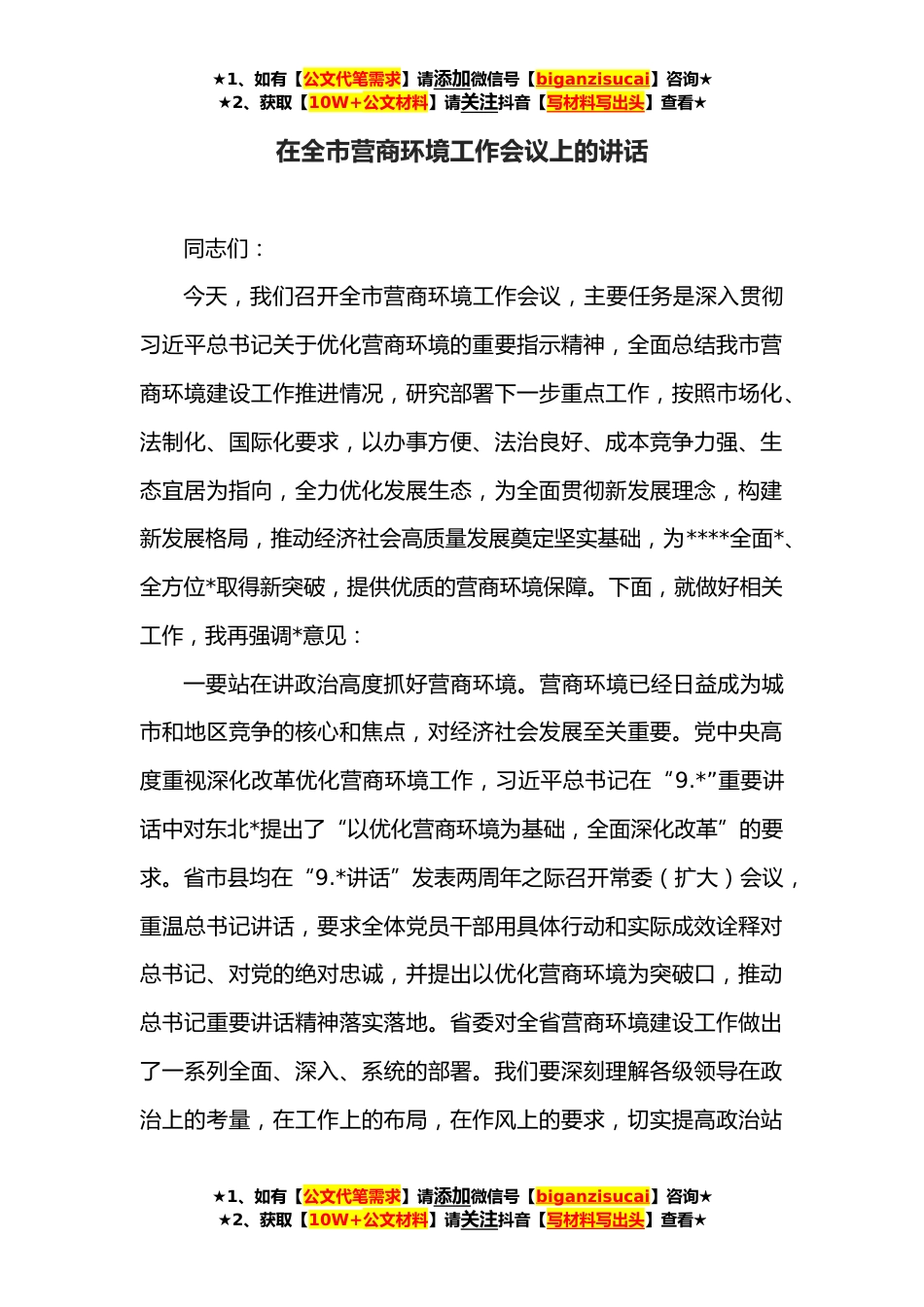 ★1、如有【公文代笔需求】请添加微信号【biganzisucai】咨询★
★2、获取【10W+公文材料】请关注抖音【写材料写出头】查看★

在全市营商环境工作会议上的讲话

同志们：

今天，我们召开全市营商环境工作会议，主要任务是深入贯彻习近平总书记关于优化营商环境的重要指示精神，全面总结我市营商环境建设工作推进情况，研究部署下一步重点工作，按照市场化、法制化、国际化要求，以办事方便、法治良好、成本竞争力强、生态宜居为指向，全力优化发展生态，为全面贯彻新发展理念，构建新发展格局，推动经济社会高质量发展奠定坚实基础，为****全面*、全方位*取得新突破，提供优质的营商环境保障。下面，就做好相关工作，我再强调*意见：

一要站在讲政治高度抓好营商环境。营商环境已经日益成为城市和地区竞争的核心和焦点，对经济社会发展至关重要。党中央高度重视深化改革优化营商环境工作，习近平总书记在“9.*”重要讲话中对东北*提出了“以优化营商环境为基础，全面深化改革”的要求。省市县均在“9.*讲话”发表两周年之际召开常委（扩大）会议，重温总书记讲话，要求全体党员干部用具体行动和实际成效诠释对总书记、对党的绝对忠诚，并提出以优化营商环境为突破口，推动总书记重要讲话精神落实落地。省委对全省营商环境建设工作做出了一系列全面、深入、系统的部署。我们要深刻理解各级领导在政治上的考量，在工作上的布局，在作风上的要求，切实提高政治站

★1、如有【公文代笔需求】请添加微信号【biganzisucai】咨询★
★2、获取【10W+公文材料】请关注抖音【写材料写出头】查看★